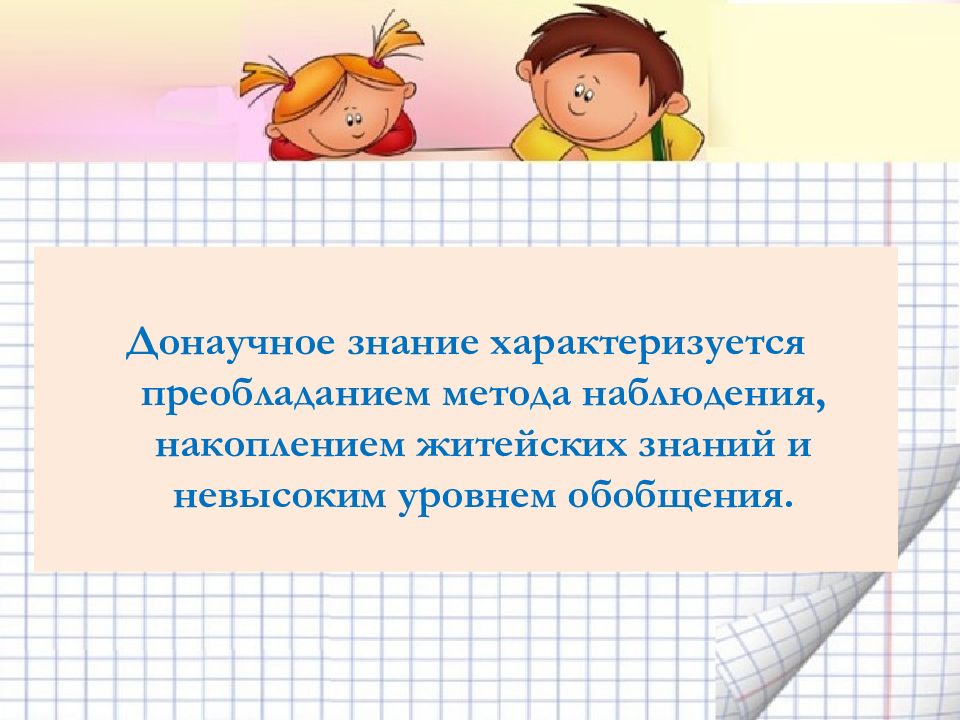 Донаучное знание характеризуется преобладанием метода наблюдения, накоплением житейских знаний и невысоким уровнем обобщения.